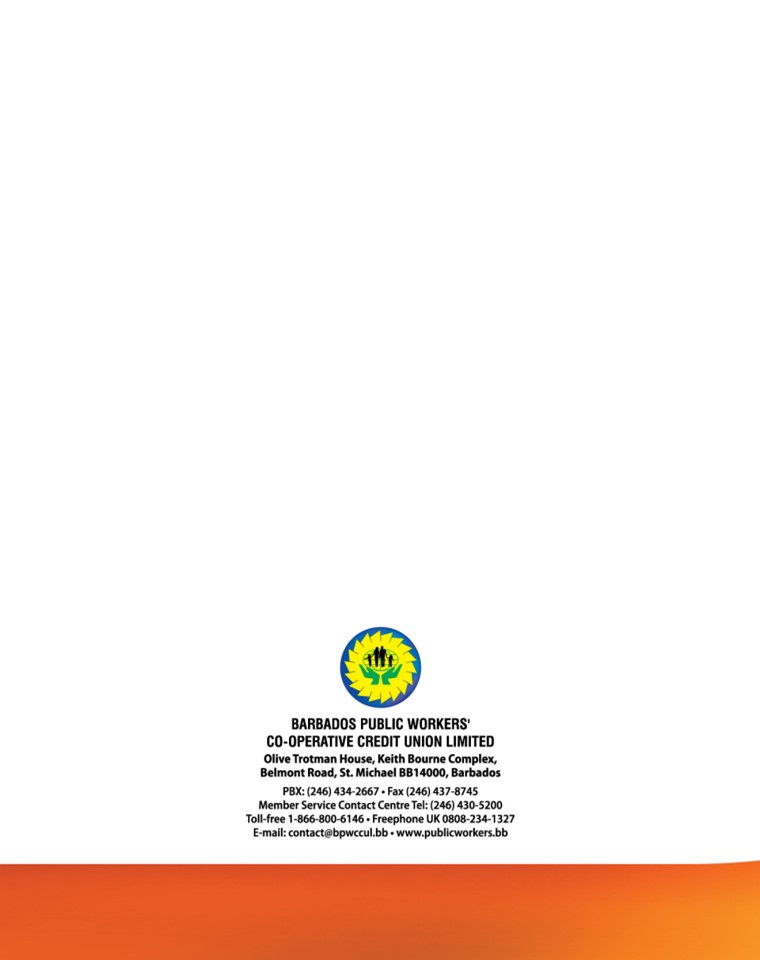 BARBADOS PUBLIC WORKERS'
CO-OPERATIVE CREDIT UNION LIMITED
Olive Trotman House, Keith Bourne Complex,
Belmont Road, St. Michael BB14000, Barbados

PBX: (246) 434-2667 • Fax (246) 437-8745
Member Service Contact Centre Tel: (246) 430-5200
Toll-free 1-866-800-6146 • Freephone UK 0808-234-1327
E-mail: contact@bpwccul.bb • www.publicworkers.bb